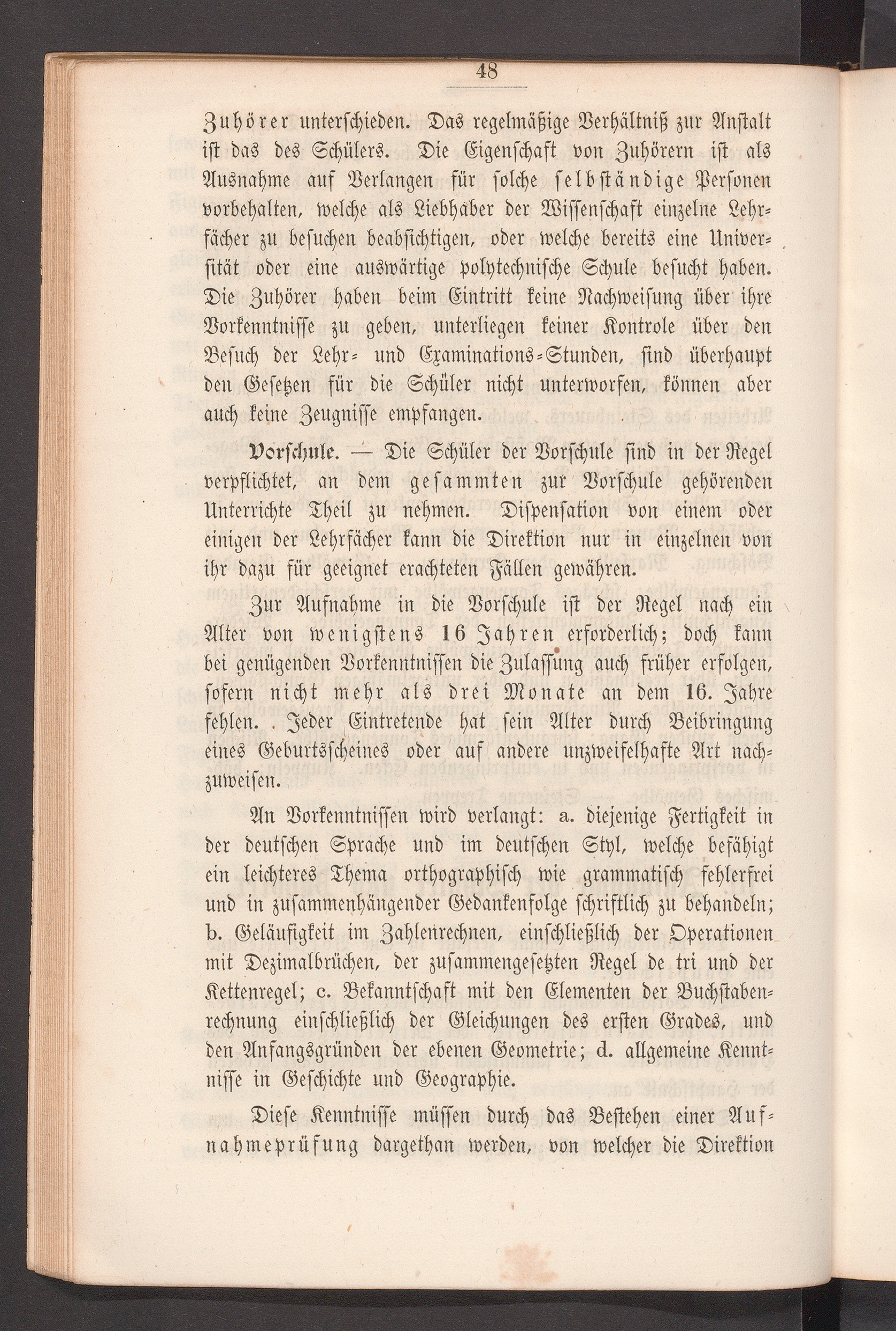 48

Zuhörer unterschieden. Das regelmäßige Verhältniß zur Anstalt ist das des Schülers. Die Eigenschaft von Zuhörern ist als Ausnahme auf Verlangen für solche selbständige Personen vorbehalten, welche als Liebhaber der Wissenschaft einzelne Lehrfächer zu besuchen beabsichtigen, oder welche bereits eine Universität oder eine auswärtige polytechnische Schule besucht haben. Die Zuhörer haben beim Eintritt keine Nachweisung über ihre Vorkenntnisse zu geben, unterliegen keiner Kontrole über den Besuch der Lehr- und Examinations-Stunden, sind überhaupt den Gesetzen für die Schüler nicht unterworfen, können aber auch keine Zeugnisse empfangen.

Vorschule. — Die Schüler der Vorschule sind in der Regel verpflichtet, an dem gesammten zur Vorschule gehörenden Unterrichte Theil zu nehmen. Dispensation von einem oder einigen der Lehrfächer kann die Direktion nur in einzelnen von ihr dazu für geeignet erachteten Fällen gewähren.

Zur Aufnahme in die Vorschule ist der Regel nach ein Alter von wenigstens 16 Jahren erforderlich; doch kann bei genügenden Vorkenntnissen die Zulassung auch früher erfolgen, sofern nicht mehr als drei Monate an dem 16. Jahre fehlen. Jeder Eintretende hat sein Alter durch Beibringung eines Geburtsscheines oder auf andere unzweifelhafte Art nachzuweisen.

An Vorkenntnissen wird verlangt: a. diejenige Fertigkeit in der deutschen Sprache und im deutschen Styl, welche befähigt ein leichteres Thema orthographisch wie grammatisch fehlerfrei und in zusammenhängender Gedankenfolge schriftlich zu behandeln; b. Geläufigkeit im Zahlenrechnen, einschließlich der Operationen mit Dezimalbrüchen, der zusammengesetzten Regel de tri und der Kettenregel; c. Bekanntschaft mit den Elementen der Buchstabenrechnung einschließlich der Gleichungen des ersten Grades, und den Anfangsgründen der ebenen Geometrie; d. allgemeine Kenntnisse in Geschichte und Geographie.

Diese Kenntnisse müssen durch das Bestehen einer Aufnahmeprüfung dargethan werden, von welcher die Direktion